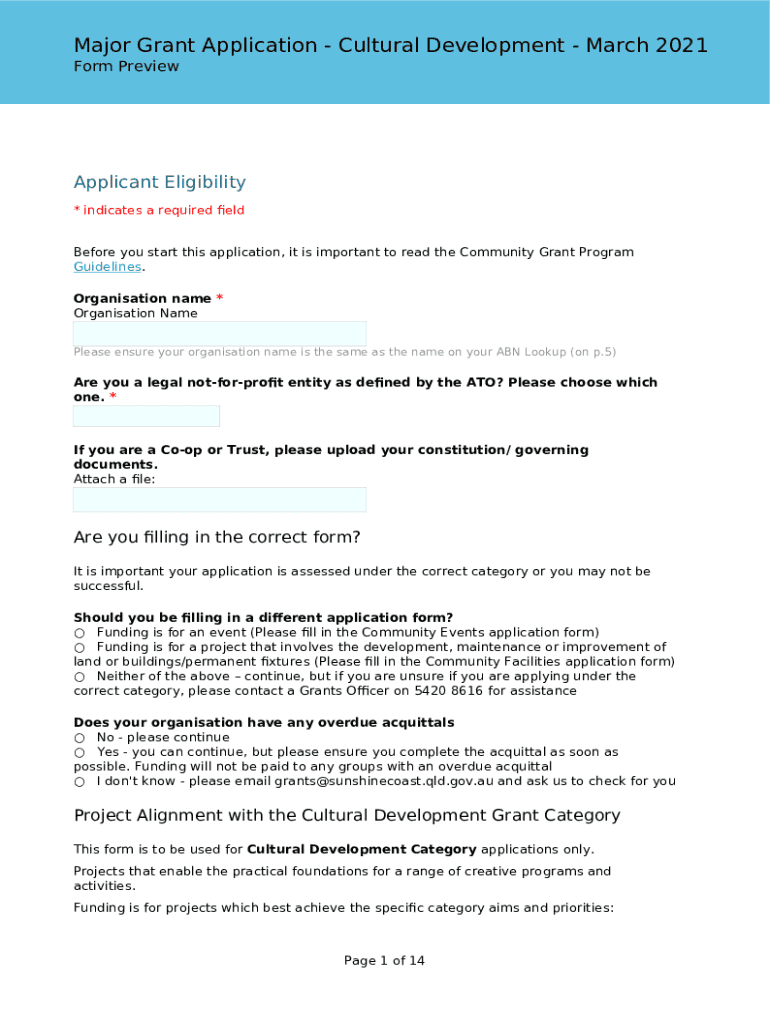 Major Grant Application - Cultural Development - March 2021
Form Preview

Applicant Eligibility

* indicates a required field

Before you start this application, it is important to read the Community Grant Program Guidelines.

Organisation name *
Organisation Name

Please ensure your organisation name is the same as the name on your ABN Lookup (on p.5)

Are you a legal not-for-profit entity as defined by the ATO? Please choose which one. *

If you are a Co-op or Trust, please upload your constitution/governing documents.
Attach a file:

Are you filling in the correct form?

It is important your application is assessed under the correct category or you may not be successful.

Should you be filling in a different application form?
○ Funding is for an event (Please fill in the Community Events application form)
○ Funding is for a project that involves the development, maintenance or improvement of land or buildings/permanent fixtures (Please fill in the Community Facilities application form)
○ Neither of the above – continue, but if you are unsure if you are applying under the correct category, please contact a Grants Officer on 5420 8616 for assistance

Does your organisation have any overdue acquittals
○ No - please continue
○ Yes - you can continue, but please ensure you complete the acquittal as soon as possible. Funding will not be paid to any groups with an overdue acquittal
○ I don't know - please email grants@sunshinecoast.qld.gov.au and ask us to check for you

Project Alignment with the Cultural Development Grant Category

This form is to be used for Cultural Development Category applications only.

Projects that enable the practical foundations for a range of creative programs and activities.

Funding is for projects which best achieve the specific category aims and priorities:

Page 1 of 14